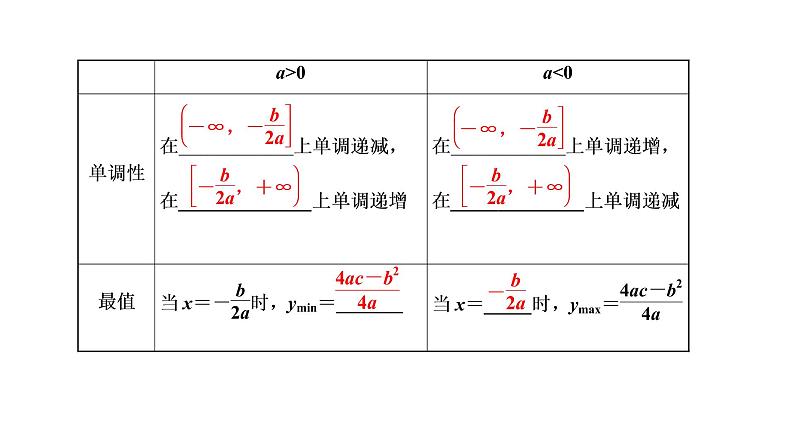 |  | $a>0$ | $a<0$ |
|---|---|---|
| 单调性 | 在$\left(-\infty,\ -\frac{b}{2a}\right]$上单调递减，在$\left[-\frac{b}{2a},\ +\infty\right)$上单调递增 | 在$\left(-\infty,\ -\frac{b}{2a}\right]$上单调递增，在$\left[-\frac{b}{2a},\ +\infty\right)$上单调递减 |
| 最值 | 当$x=-\frac{b}{2a}$时，$y_{\min}=\frac{4ac-b^2}{4a}$ | 当$x=-\frac{b}{2a}$时，$y_{\max}=\frac{4ac-b^2}{4a}$ |